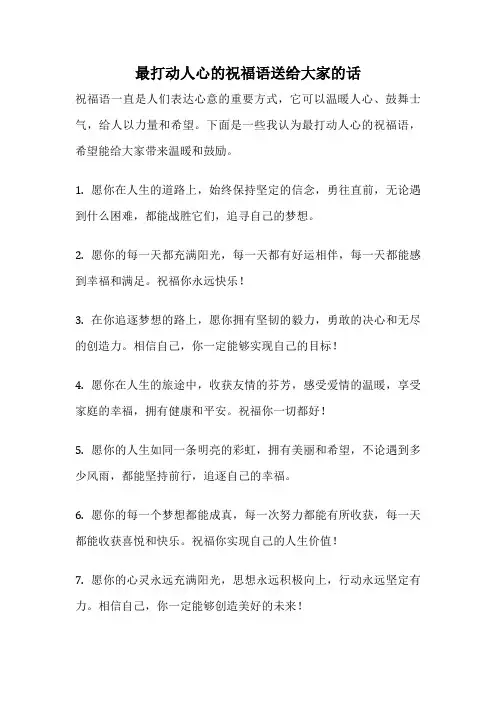 最打动人心的祝福语送给大家的话

祝福语一直是人们表达心意的重要方式，它可以温暖人心、鼓舞士气，给人以力量和希望。下面是一些我认为最打动人心的祝福语，希望能给大家带来温暖和鼓励。

1. 愿你在人生的道路上，始终保持坚定的信念，勇往直前，无论遇到什么困难，都能战胜它们，追寻自己的梦想。

2. 愿你的每一天都充满阳光，每一天都有好运相伴，每一天都能感到幸福和满足。祝福你永远快乐！

3. 在你追逐梦想的路上，愿你拥有坚韧的毅力，勇敢的决心和无尽的创造力。相信自己，你一定能够实现自己的目标！

4. 愿你在人生的旅途中，收获友情的芬芳，感受爱情的温暖，享受家庭的幸福，拥有健康和平安。祝福你一切都好！

5. 愿你的人生如同一条明亮的彩虹，拥有美丽和希望，不论遇到多少风雨，都能坚持前行，追逐自己的幸福。

6. 愿你的每一个梦想都能成真，每一次努力都能有所收获，每一天都能收获喜悦和快乐。祝福你实现自己的人生价值！

7. 愿你的心灵永远充满阳光，思想永远积极向上，行动永远坚定有力。相信自己，你一定能够创造美好的未来！